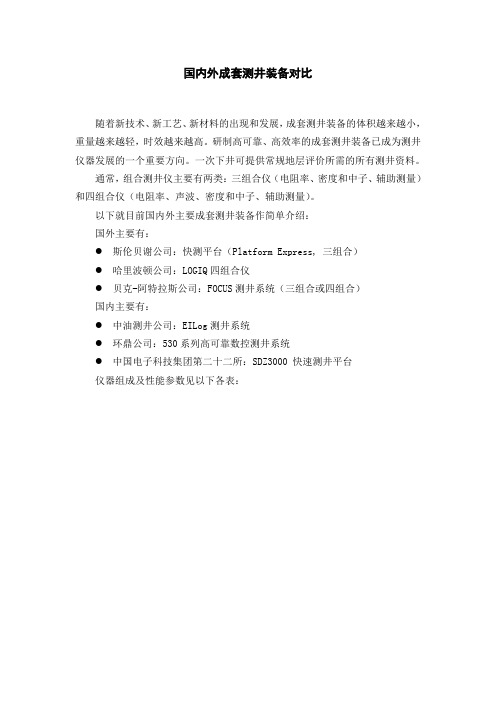 国内外成套测井装备对比

随着新技术、新工艺、新材料的出现和发展，成套测井装备的体积越来越小，重量越来越轻，时效越来越高。研制高可靠、高效率的成套测井装备已成为测井仪器发展的一个重要方向。一次下井可提供常规地层评价所需的所有测井资料。

通常，组合测井仪主要有两类：三组合仪（电阻率、密度和中子、辅助测量）和四组合仪（电阻率、声波、密度和中子、辅助测量）。

以下就目前国内外主要成套测井装备作简单介绍：

国外主要有：

● 斯伦贝谢公司：快测平台（Platform Express, 三组合）
● 哈里波顿公司：LOGIQ 四组合仪
● 贝克-阿特拉斯公司：FOCUS 测井系统（三组合或四组合）

国内主要有：

● 中油测井公司：EILog 测井系统
● 环鼎公司：530 系列高可靠数控测井系统
● 中国电子科技集团第二十二所：SDZ3000 快速测井平台

仪器组成及性能参数见以下各表：